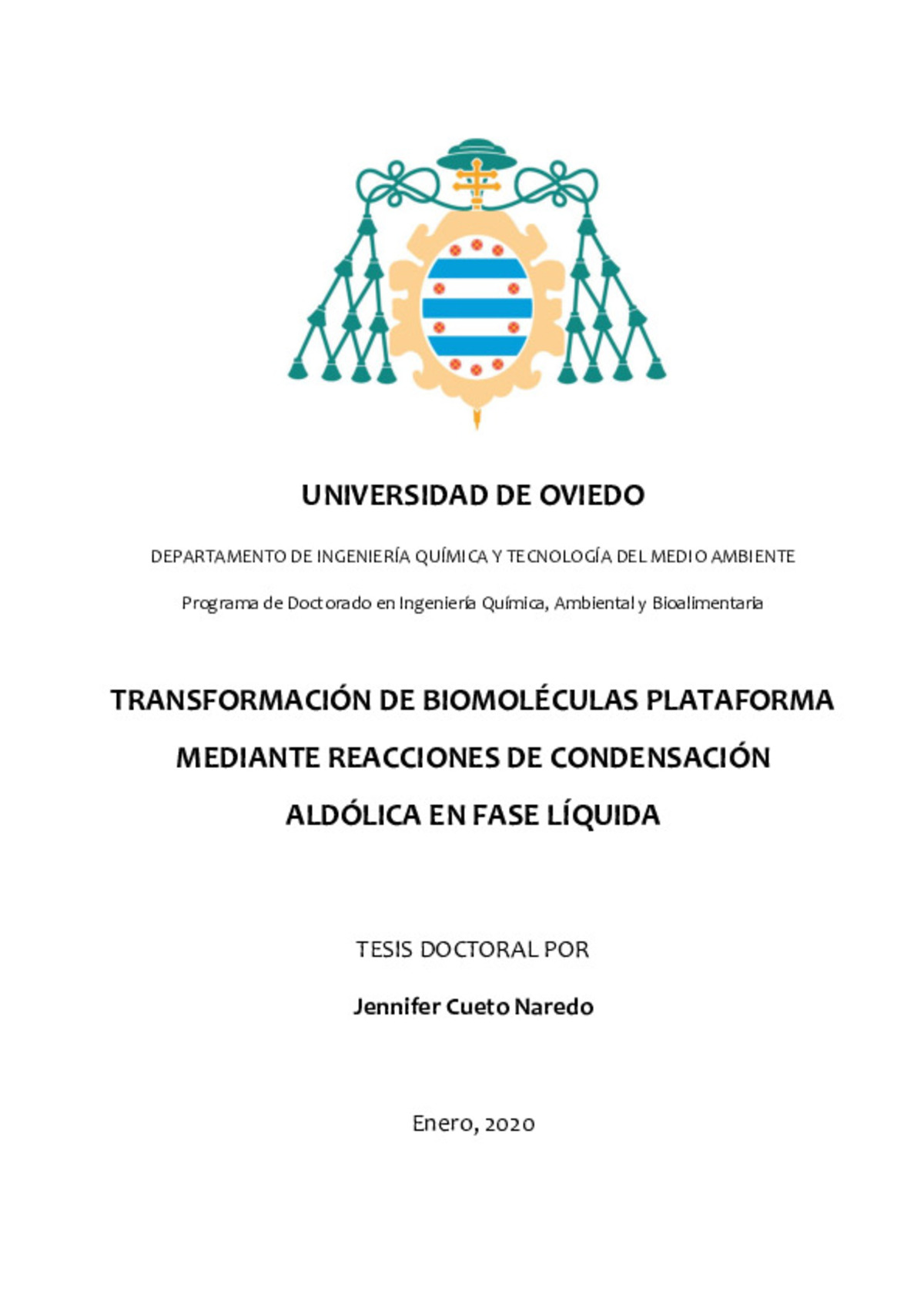 UNIVERSIDAD DE OVIEDO

DEPARTAMENTO DE INGENIERÍA QUÍMICA Y TECNOLOGÍA DEL MEDIO AMBIENTE

Programa de Doctorado en Ingeniería Química, Ambiental y Bioalimentaria

TRANSFORMACIÓN DE BIOMOLÉCULAS PLATAFORMA MEDIANTE REACCIONES DE CONDENSACIÓN ALDÓLICA EN FASE LÍQUIDA

TESIS DOCTORAL POR

Jennifer Cueto Naredo

Enero, 2020